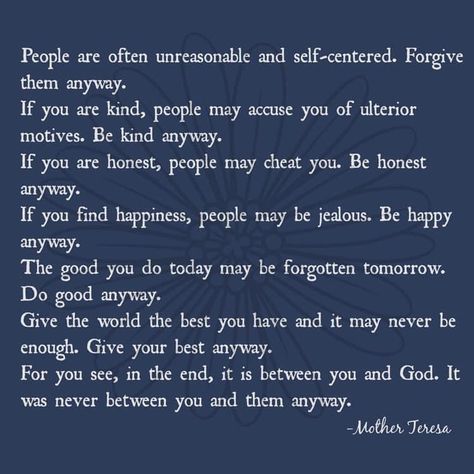 People are often unreasonable and self-centered. Forgive them anyway.
If you are kind, people may accuse you of ulterior motives. Be kind anyway.
If you are honest, people may cheat you. Be honest anyway.
If you find happiness, people may be jealous. Be happy anyway.
The good you do today may be forgotten tomorrow. Do good anyway.
Give the world the best you have and it may never be enough. Give your best anyway.
For you see, in the end, it is between you and God. It was never between you and them anyway.

-Mother Teresa